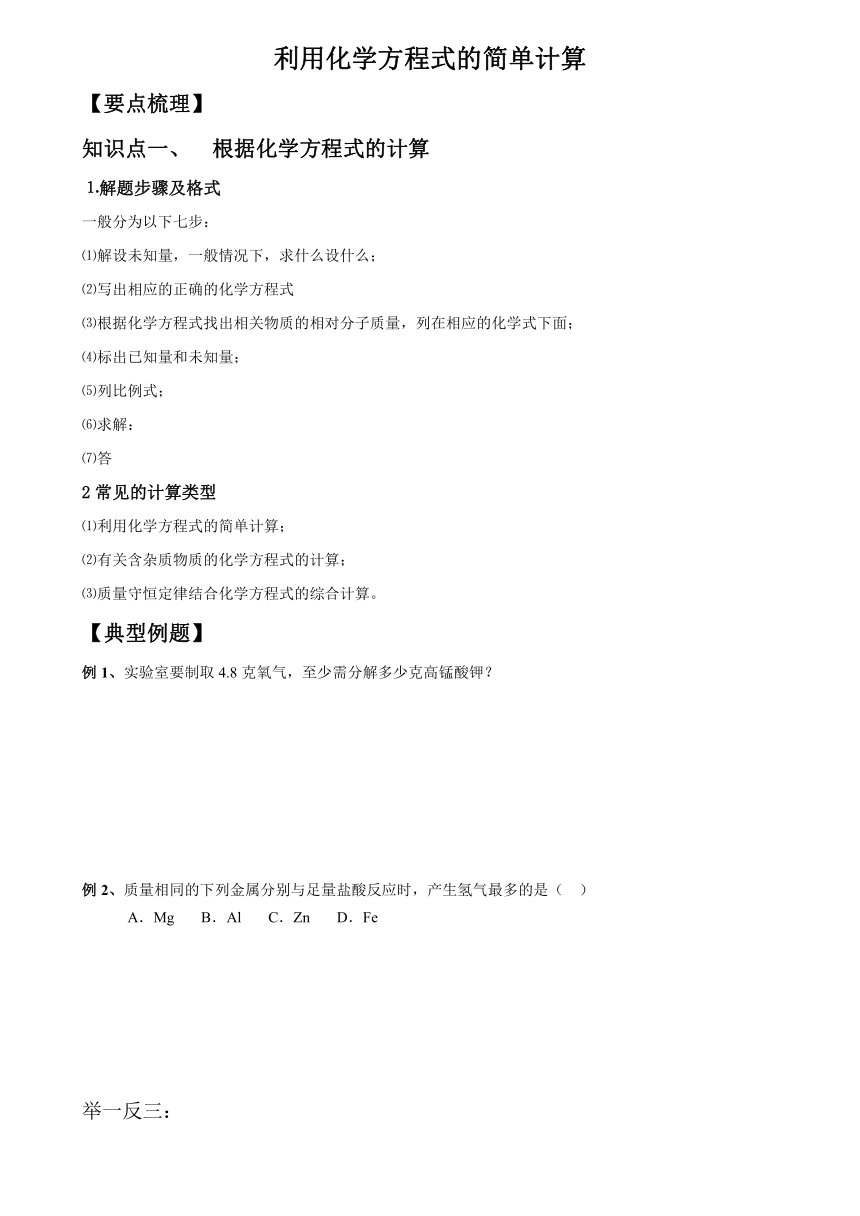 利用化学方程式的简单计算

【要点梳理】

知识点一、 根据化学方程式的计算

1.解题步骤及格式

一般分为以下七步：

⑴解设未知量，一般情况下，求什么设什么；

⑵写出相应的正确的化学方程式

⑶根据化学方程式找出相关物质的相对分子质量，列在相应的化学式下面；

⑷标出已知量和未知量；

⑸列比例式；

⑹求解：

⑺答

2 常见的计算类型

⑴利用化学方程式的简单计算；

⑵有关含杂质物质的化学方程式的计算；

⑶质量守恒定律结合化学方程式的综合计算。

【典型例题】

例 1、实验室要制取 4.8 克氧气，至少需分解多少克高锰酸钾？

例 2、质量相同的下列金属分别与足量盐酸反应时，产生氢气最多的是（ ）
A．Mg B．Al C．Zn D．Fe

举一反三：